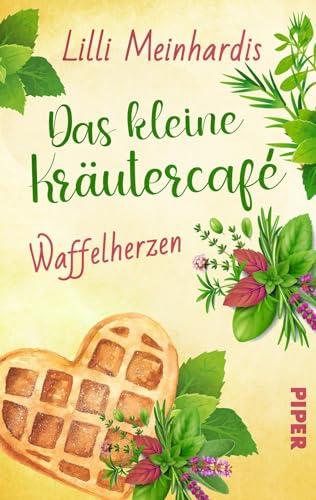 Lilli Meinhardis

Das kleine Kräutercafé

Waffelherzen

PIPER